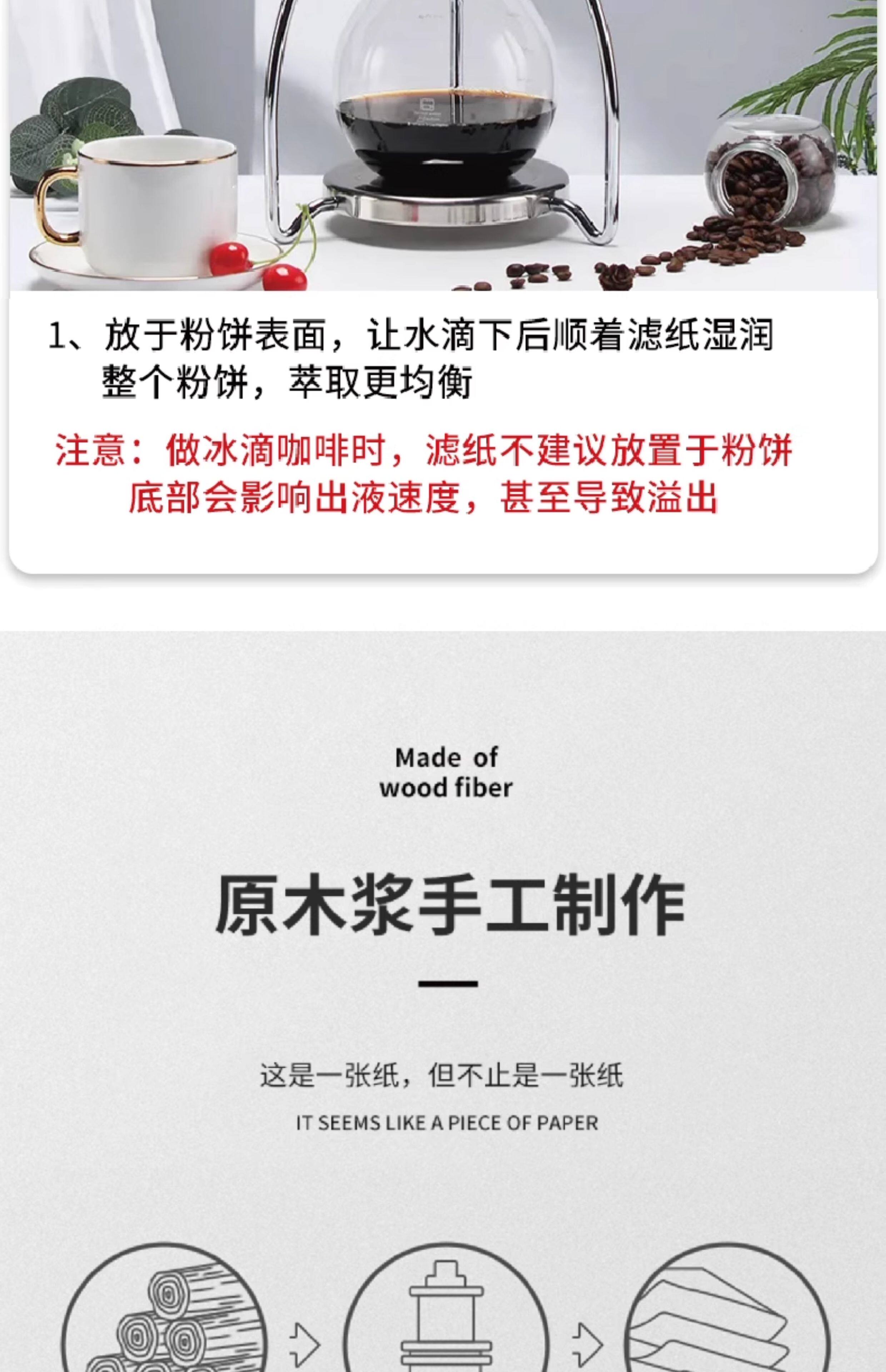 1、放于粉饼表面，让水滴下后顺着滤纸湿润整个粉饼，萃取更均衡

注意：做冰滴咖啡时，滤纸不建议放置于粉饼底部会影响出液速度，甚至导致溢出

Made of
wood fiber

原木浆手工制作

这是一张纸，但不止是一张纸

IT SEEMS LIKE A PIECE OF PAPER